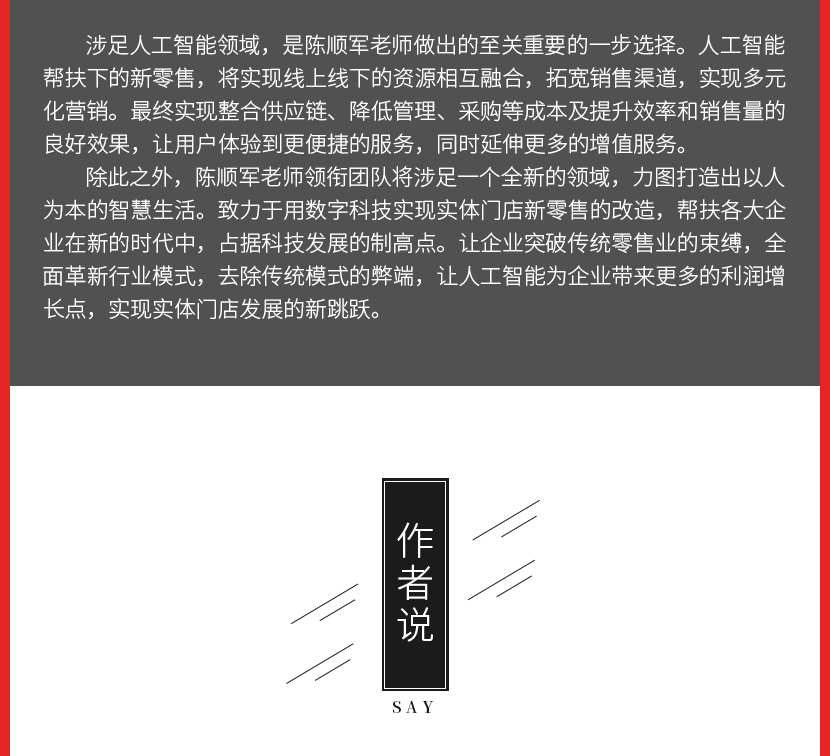 涉足人工智能领域，是陈顺军老师做出的至关重要的一步选择。人工智能帮扶下的新零售，将实现线上线下的资源相互融合，拓宽销售渠道，实现多元化营销。最终实现整合供应链、降低管理、采购等成本及提升效率和销售量的良好效果，让用户体验到更便捷的服务，同时延伸更多的增值服务。

除此之外，陈顺军老师领衔团队将涉足一个全新的领域，力图打造出以人为本的智慧生活。致力于用数字科技实现实体门店新零售的改造，帮扶各大企业在新的时代中，占据科技发展的制高点。让企业突破传统零售业的束缚，全面革新行业模式，去除传统模式的弊端，让人工智能为企业带来更多的利润增长点，实现实体门店发展的新跳跃。

作者说

SAY